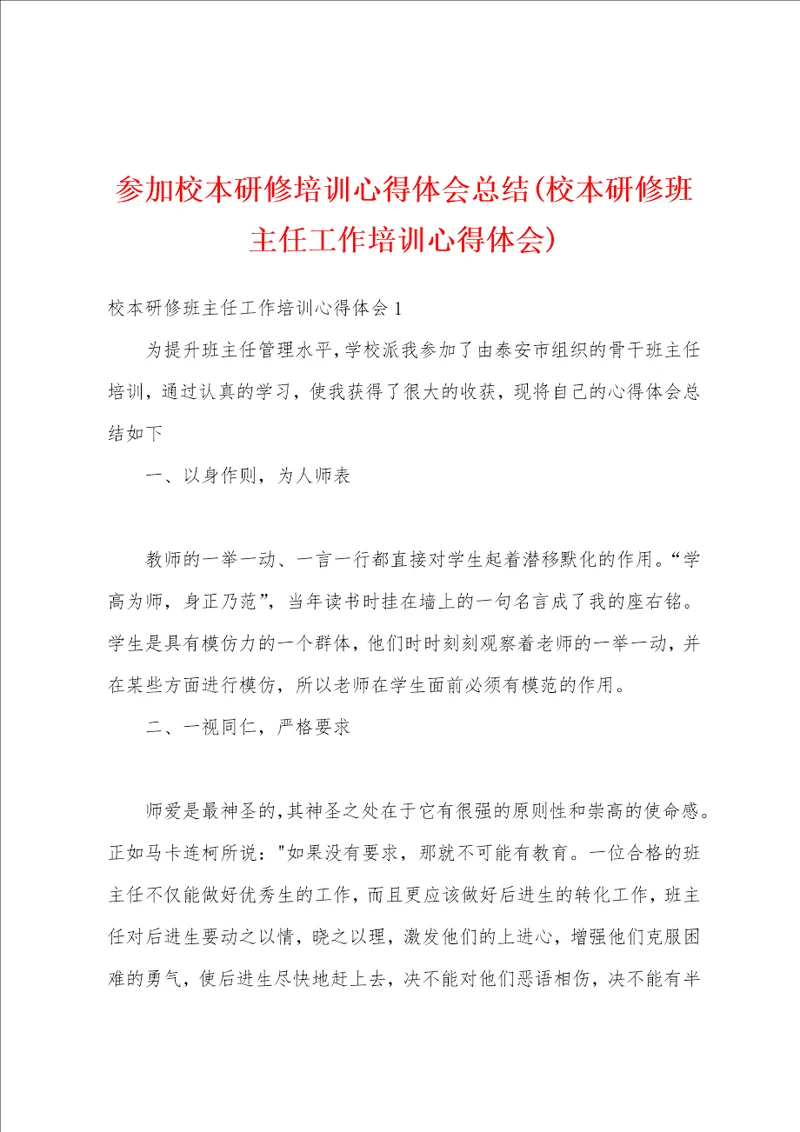 参加校本研修培训心得体会总结(校本研修班主任工作培训心得体会)

校本研修班主任工作培训心得体会1

为提升班主任管理水平，学校派我参加了由泰安市组织的骨干班主任培训，通过认真的学习，使我获得了很大的收获，现将自己的心得体会总结如下

一、以身作则，为人师表

教师的一举一动、一言一行都直接对学生起着潜移默化的作用。“学高为师，身正乃范”，当年读书时挂在墙上的一句名言成了我的座右铭。学生是具有模仿力的一个群体，他们时时刻刻观察着老师的一举一动，并在某些方面进行模仿，所以老师在学生面前必须有模范的作用。

二、一视同仁，严格要求

师爱是最神圣的，其神圣之处在于它有很强的原则性和崇高的使命感。正如马卡连柯所说："如果没有要求，那就不可能有教育。一位合格的班主任不仅能做好优秀生的工作，而且更应该做好后进生的转化工作，班主任对后进生要动之以情，晓之以理，激发他们的上进心，增强他们克服困难的勇气，使后进生尽快地赶上去，决不能对他们恶语相伤，决不能有半